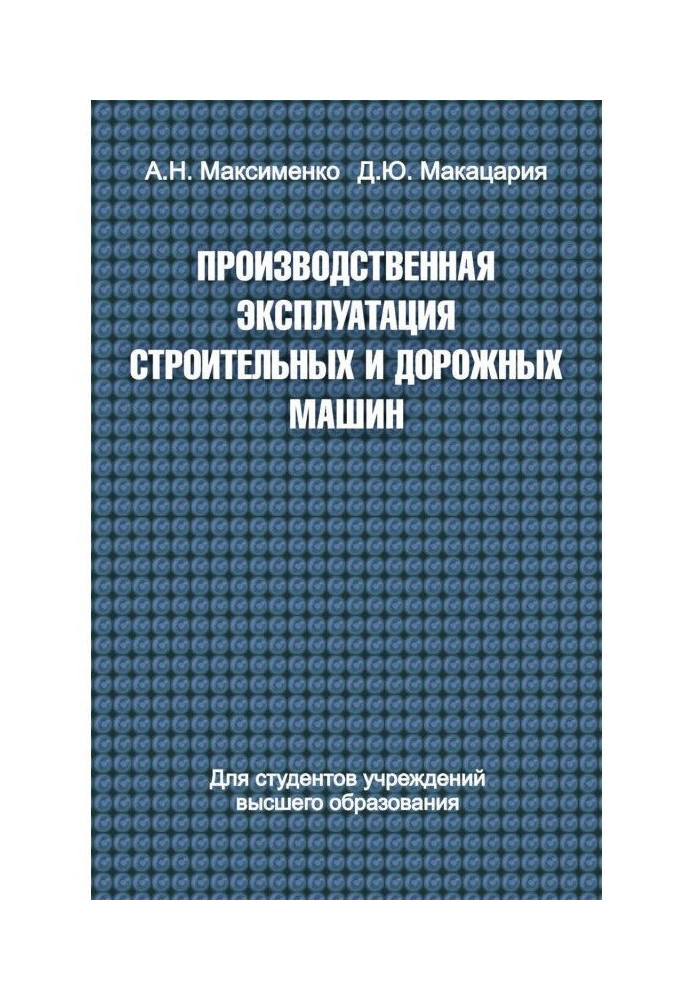 А.Н. Максименко Д.Ю. Макацария

ПРОИЗВОДСТВЕННАЯ ЭКСПЛУАТАЦИЯ СТРОИТЕЛЬНЫХ И ДОРОЖНЫХ МАШИН

Для студентов учреждений высшего образования